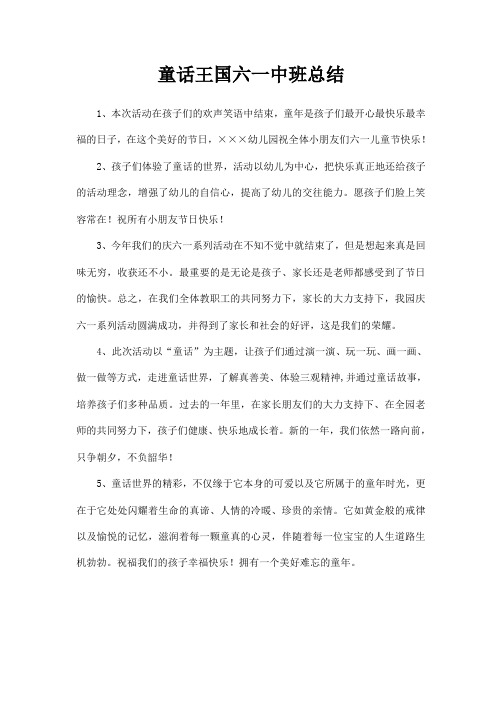 童话王国六一中班总结

1、本次活动在孩子们的欢声笑语中结束，童年是孩子们最开心最快乐最幸福的日子，在这个美好的节日，×××幼儿园祝全体小朋友们六一儿童节快乐！

2、孩子们体验了童话的世界，活动以幼儿为中心，把快乐真正地还给孩子的活动理念，增强了幼儿的自信心，提高了幼儿的交往能力。愿孩子们脸上笑容常在！祝所有小朋友节日快乐！

3、今年我们的庆六一系列活动在不知不觉中就结束了，但是想起来真是回味无穷，收获还不小。最重要的是无论是孩子、家长还是老师都感受到了节日的愉快。总之，在我们全体教职工的共同努力下，家长的大力支持下，我园庆六一系列活动圆满成功，并得到了家长和社会的好评，这是我们的荣耀。

4、此次活动以“童话”为主题，让孩子们通过演一演、玩一玩、画一画、做一做等方式，走进童话世界，了解真善美、体验三观精神，并通过童话故事，培养孩子们多种品质。过去的一年里，在家长朋友们的大力支持下、在全园老师的共同努力下，孩子们健康、快乐地成长着。新的一年，我们依然一路向前，只争朝夕，不负韶华！

5、童话世界的精彩，不仅缘于它本身的可爱以及它所属于的童年时光，更在于它处处闪耀着生命的真谛、人情的冷暖、珍贵的亲情。它如黄金般的戒律以及愉悦的记忆，滋润着每一颗童真的心灵，伴随着每一位宝宝的人生道路生机勃勃。祝福我们的孩子幸福快乐！拥有一个美好难忘的童年。